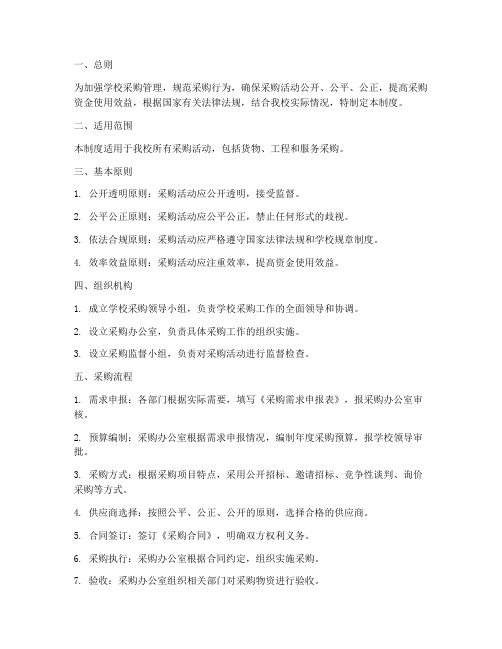 一、总则

为加强学校采购管理，规范采购行为，确保采购活动公开、公平、公正，提高采购资金使用效益，根据国家有关法律法规，结合我校实际情况，特制定本制度。

二、适用范围

本制度适用于我校所有采购活动，包括货物、工程和服务采购。

三、基本原则

1. 公开透明原则：采购活动应公开透明，接受监督。

2. 公平公正原则：采购活动应公平公正，禁止任何形式的歧视。

3. 依法合规原则：采购活动应严格遵守国家法律法规和学校规章制度。

4. 效率效益原则：采购活动应注重效率，提高资金使用效益。

四、组织机构

1. 成立学校采购领导小组，负责学校采购工作的全面领导和协调。

2. 设立采购办公室，负责具体采购工作的组织实施。

3. 设立采购监督小组，负责对采购活动进行监督检查。

五、采购流程

1. 需求申报：各部门根据实际需要，填写《采购需求申报表》，报采购办公室审核。

2. 预算编制：采购办公室根据需求申报情况，编制年度采购预算，报学校领导审批。

3. 采购方式：根据采购项目特点，采用公开招标、邀请招标、竞争性谈判、询价采购等方式。

4. 供应商选择：按照公平、公正、公开的原则，选择合格的供应商。

5. 合同签订：签订《采购合同》，明确双方权利义务。

6. 采购执行：采购办公室根据合同约定，组织实施采购。

7. 验收：采购办公室组织相关部门对采购物资进行验收。